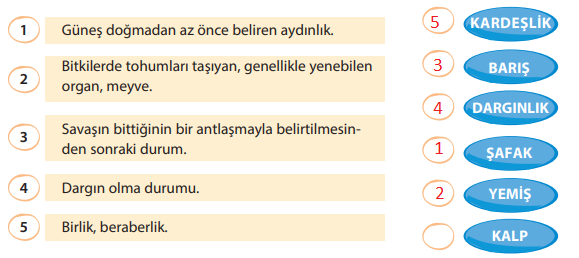 1 Güneş doğmadan az önce beliren aydınlık.

2 Bitkilerde tohumları taşıyan, genellikle yenebilen organ, meyve.

3 Savaşın bittiğinin bir antlaşmayla belirtilmesinden sonraki durum.

4 Dargın olma durumu.

5 Birlik, beraberlik.

5 KARDEŞLİK

3 BARIŞ

4 DARGINLIK

1 ŞAFAK

2 YEMİŞ

KALP